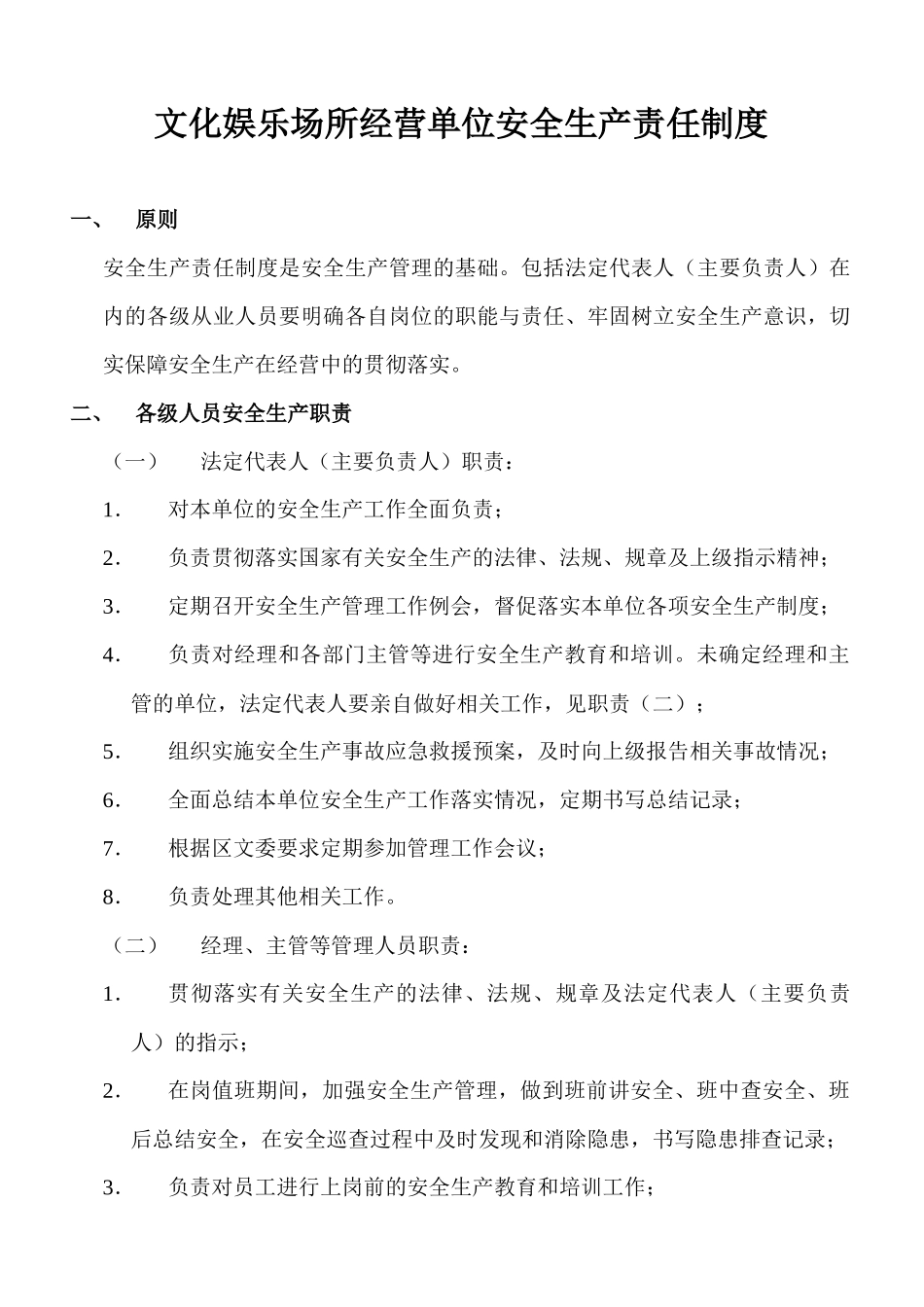 文化娱乐场所经营单位安全生产责任制度

一、 原则

安全生产责任制度是安全生产管理的基础。包括法定代表人（主要负责人）在内的各级从业人员要明确各自岗位的职能与责任、牢固树立安全生产意识，切实保障安全生产在经营中的贯彻落实。

二、 各级人员安全生产职责

（一） 法定代表人（主要负责人）职责：

1. 对本单位的安全生产工作全面负责；

2. 负责贯彻落实国家有关安全生产的法律、法规、规章及上级指示精神；

3. 定期召开安全生产管理工作例会，督促落实本单位各项安全生产制度；

4. 负责对经理和各部门主管等进行安全生产教育和培训。未确定经理和主管的单位，法定代表人要亲自做好相关工作，见职责（二）；

5. 组织实施安全生产事故应急救援预案，及时向上级报告相关事故情况；

6. 全面总结本单位安全生产工作落实情况，定期书写总结记录；

7. 根据区文委要求定期参加管理工作会议；

8. 负责处理其他相关工作。

（二） 经理、主管等管理人员职责：

1. 贯彻落实有关安全生产的法律、法规、规章及法定代表人（主要负责人）的指示；

2. 在岗值班期间，加强安全生产管理，做到班前讲安全、班中查安全、班后总结安全，在安全巡查过程中及时发现和消除隐患，书写隐患排查记录；

3. 负责对员工进行上岗前的安全生产教育和培训工作；